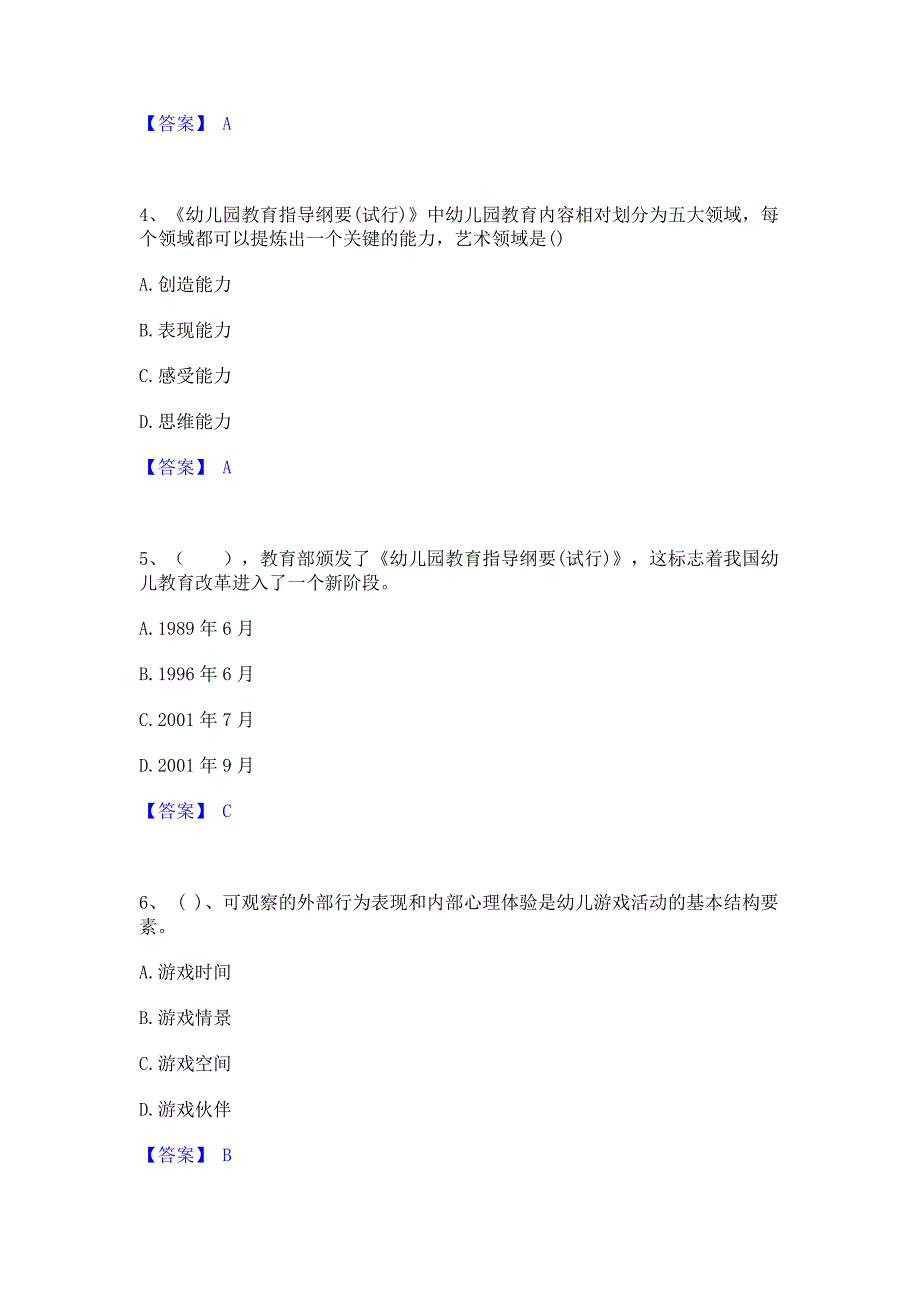 【答案】 A

4、《幼儿园教育指导纲要(试行)》中幼儿园教育内容相对划分为五大领域，每个领域都可以提炼出一个关键的能力，艺术领域是()

A. 创造能力

B. 表现能力

C. 感受能力

D. 思维能力

【答案】 A

5、（　　），教育部颁发了《幼儿园教育指导纲要(试行)》，这标志着我国幼儿教育改革进入了一个新阶段。

A. 1989 年 6 月

B. 1996 年 6 月

C. 2001 年 7 月

D. 2001 年 9 月

【答案】 C

6、（ ）、可观察的外部行为表现和内部心理体验是幼儿游戏活动的基本结构要素。

A. 游戏时间

B. 游戏情景

C. 游戏空间

D. 游戏伙伴

【答案】 B